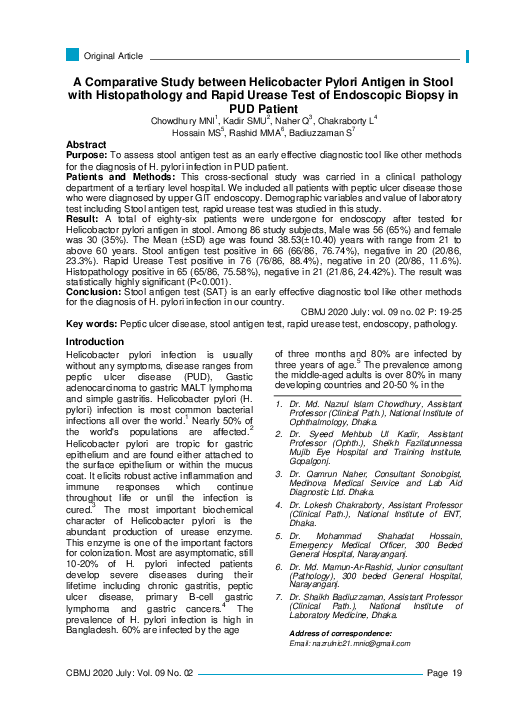 Original Article

A Comparative Study between Helicobacter Pylori Antigen in Stool with Histopathology and Rapid Urease Test of Endoscopic Biopsy in PUD Patient

Chowdhury MNI$^1$, Kadir SMU$^2$, Naher Q$^3$, Chakraborty L$^4$
Hossain MS$^5$, Rashid MMA$^6$, Badiuzzaman S$^7$

Abstract
Purpose: To assess stool antigen test as an early effective diagnostic tool like other methods for the diagnosis of H. pylori infection in PUD patient.
Patients and Methods: This cross-sectional study was carried in a clinical pathology department of a tertiary level hospital. We included all patients with peptic ulcer disease those who were diagnosed by upper GIT endoscopy. Demographic variables and value of laboratory test including Stool antigen test, rapid urease test was studied in this study.
Result: A total of eighty-six patients were undergone for endoscopy after tested for Helicobactor pylori antigen in stool. Among 86 study subjects, Male was 56 (65%) and female was 30 (35%). The Mean (±SD) age was found 38.53(±10.40) years with range from 21 to above 60 years. Stool antigen test positive in 66 (66/86, 76.74%), negative in 20 (20/86, 23.3%). Rapid Urease Test positive in 76 (76/86, 88.4%), negative in 20 (20/86, 11.6%). Histopathology positive in 65 (65/86, 75.58%), negative in 21 (21/86, 24.42%). The result was statistically highly significant (P<0.001).
Conclusion: Stool antigen test (SAT) is an early effective diagnostic tool like other methods for the diagnosis of H. pylori infection in our country.
CBMJ 2020 July: vol. 09 no. 02 P: 19-25
Key words: Peptic ulcer disease, stool antigen test, rapid urease test, endoscopy, pathology.

Introduction
Helicobacter pylori infection is usually without any symptoms, disease ranges from peptic ulcer disease (PUD), Gastic adenocarcinoma to gastric MALT lymphoma and simple gastritis. Helicobacter pylori (H. pylori) infection is most common bacterial infections all over the world.$^1$ Nearly 50% of the world's populations are affected.$^2$ Helicobacter pylori are tropic for gastric epithelium and are found either attached to the surface epithelium or within the mucus coat. It elicits robust active inflammation and immune responses which continue throughout life or until the infection is cured.$^3$ The most important biochemical character of Helicobacter pylori is the abundant production of urease enzyme. This enzyme is one of the important factors for colonization. Most are asymptomatic, still 10-20% of H. pylori infected patients develop severe diseases during their lifetime including chronic gastritis, peptic ulcer disease, primary B-cell gastric lymphoma and gastric cancers.$^4$ The prevalence of H. pylori infection is high in Bangladesh. 60% are infected by the age of three months and 80% are infected by three years of age.$^5$ The prevalence among the middle-aged adults is over 80% in many developing countries and 20-50 % in the

1. Dr. Md. Nazrul Islam Chowdhury, Assistant Professor (Clinical Path.), National Institute of Ophthalmology, Dhaka.
2. Dr. Syeed Mehbub Ul Kadir, Assistant Professor (Ophth.), Sheikh Fazilatunnessa Mujib Eye Hospital and Training Institute, Gopalgonj.
3. Dr. Qamrun Naher, Consultant Sonologist, Medinova Medical Service and Lab Aid Diagnostic Ltd. Dhaka.
4. Dr. Lokesh Chakraborty, Assistant Professor (Clinical Path.), National Institute of ENT, Dhaka.
5. Dr. Mohammad Shahadat Hossain, Emergency Medical Officer, 300 Beded General Hospital, Narayanganj.
6. Dr. Md. Mamun-Ar-Rashid, Junior consultant (Pathology), 300 beded General Hospital, Narayanganj.
7. Dr. Shaikh Badiuzzaman, Assistant Professor (Clinical Path.), National Institute of Laboratory Medicine, Dhaka.

Address of correspondence:
Email: nazrulnic21.mnic@gmail.com

CBMJ 2020 July: Vol. 09 No. 02
Page 19